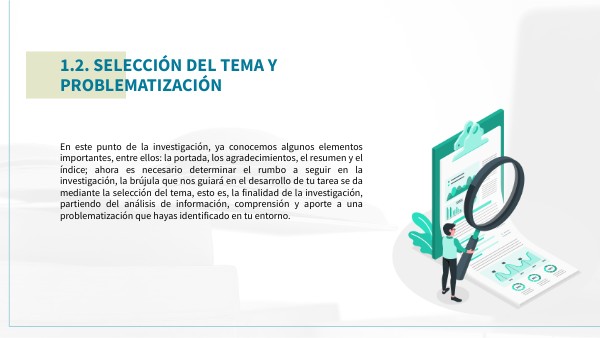 1.2. SELECCIÓN DEL TEMA Y PROBLEMATIZACIÓN

En este punto de la investigación, ya conocemos algunos elementos importantes, entre ellos: la portada, los agradecimientos, el resumen y el índice; ahora es necesario determinar el rumbo a seguir en la investigación, la brújula que nos guiará en el desarrollo de tu tarea se da mediante la selección del tema, esto es, la finalidad de la investigación, partiendo del análisis de información, comprensión y aporte a una problematización que hayas identificado en tu entorno.